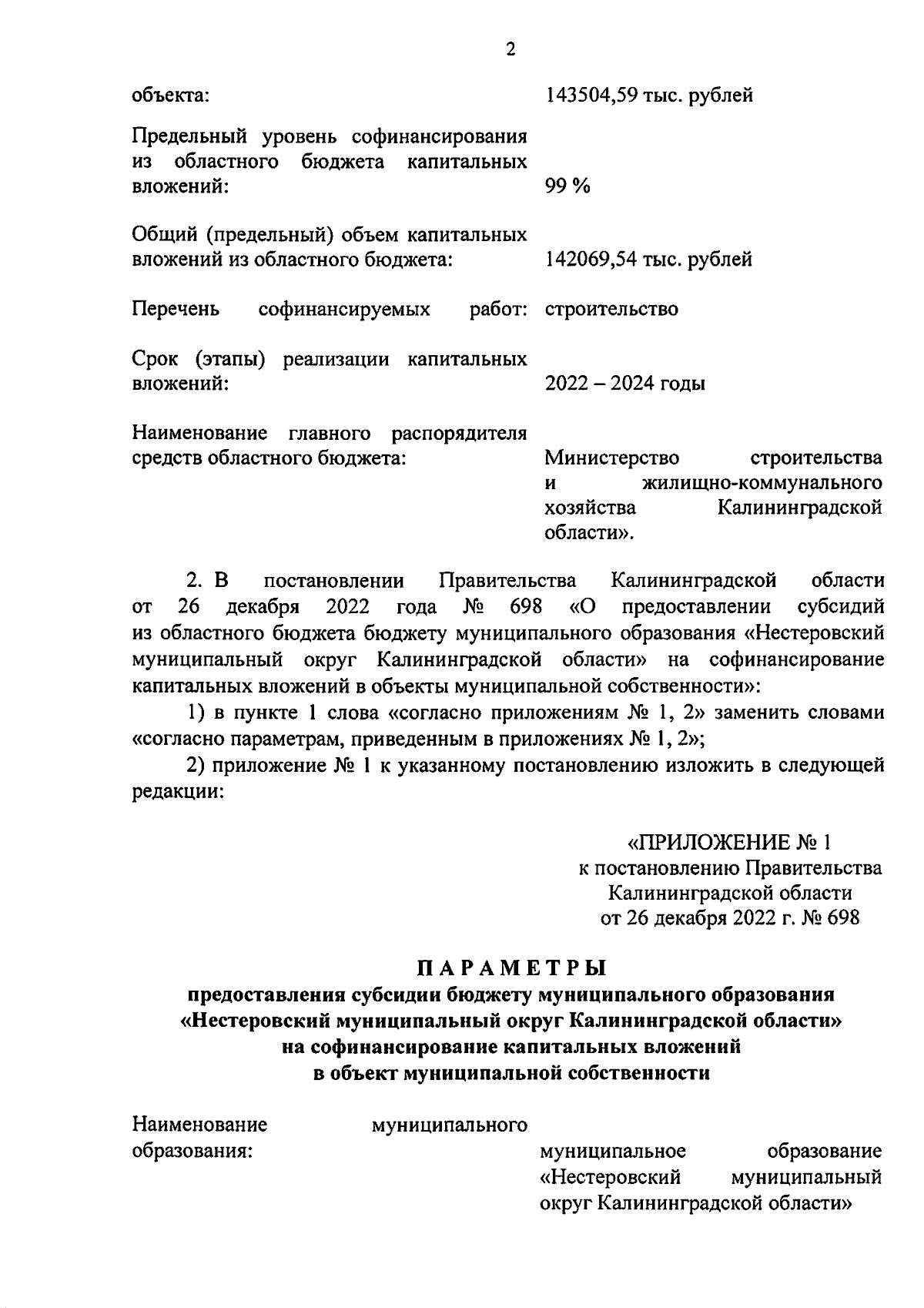 2

объекта: 143504,59 тыс. рублей

Предельный уровень софинансирования из областного бюджета капитальных вложений: 99 %

Общий (предельный) объем капитальных вложений из областного бюджета: 142069,54 тыс. рублей

Перечень софинансируемых работ: строительство

Срок (этапы) реализации капитальных вложений: 2022 – 2024 годы

Наименование главного распорядителя средств областного бюджета: Министерство строительства и жилищно-коммунального хозяйства Калининградской области».

2. В постановлении Правительства Калининградской области от 26 декабря 2022 года № 698 «О предоставлении субсидий из областного бюджета бюджету муниципального образования «Нестеровский муниципальный округ Калининградской области» на софинансирование капитальных вложений в объекты муниципальной собственности»:

1) в пункте 1 слова «согласно приложениям № 1, 2» заменить словами «согласно параметрам, приведенным в приложениях № 1, 2»;

2) приложение № 1 к указанному постановлению изложить в следующей редакции:

«ПРИЛОЖЕНИЕ № 1
к постановлению Правительства
Калининградской области
от 26 декабря 2022 г. № 698

ПАРАМЕТРЫ
предоставления субсидии бюджету муниципального образования «Нестеровский муниципальный округ Калининградской области» на софинансирование капитальных вложений в объект муниципальной собственности

Наименование муниципального образования: муниципальное образование «Нестеровский муниципальный округ Калининградской области»